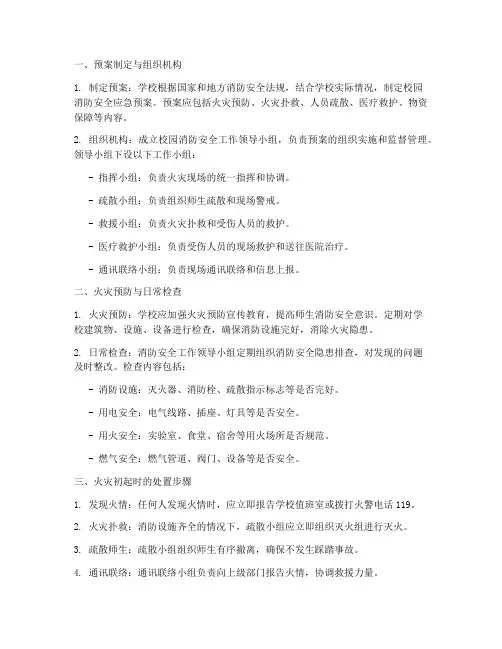 一、预案制定与组织机构

1. 制定预案：学校根据国家和地方消防安全法规，结合学校实际情况，制定校园消防安全应急预案。预案应包括火灾预防、火灾扑救、人员疏散、医疗救护、物资保障等内容。

2. 组织机构：成立校园消防安全工作领导小组，负责预案的组织实施和监督管理。领导小组下设以下工作小组：

- 指挥小组：负责火灾现场的统一指挥和协调。

- 疏散小组：负责组织师生疏散和现场警戒。

- 救援小组：负责火灾扑救和受伤人员的救护。

- 医疗救护小组：负责受伤人员的现场救护和送往医院治疗。

- 通讯联络小组：负责现场通讯联络和信息上报。

二、火灾预防与日常检查

1. 火灾预防：学校应加强火灾预防宣传教育，提高师生消防安全意识。定期对学校建筑物、设施、设备进行检查，确保消防设施完好，消除火灾隐患。

2. 日常检查：消防安全工作领导小组定期组织消防安全隐患排查，对发现的问题及时整改。检查内容包括：

- 消防设施：灭火器、消防栓、疏散指示标志等是否完好。

- 用电安全：电气线路、插座、灯具等是否安全。

- 用火安全：实验室、食堂、宿舍等用火场所是否规范。

- 燃气安全：燃气管道、阀门、设备等是否安全。

三、火灾初起时的处置步骤

1. 发现火情：任何人发现火情时，应立即报告学校值班室或拨打火警电话 119。

2. 火灾扑救：消防设施齐全的情况下，疏散小组应立即组织灭火组进行灭火。

3. 疏散师生：疏散小组组织师生有序撤离，确保不发生踩踏事故。

4. 通讯联络：通讯联络小组负责向上级部门报告火情，协调救援力量。